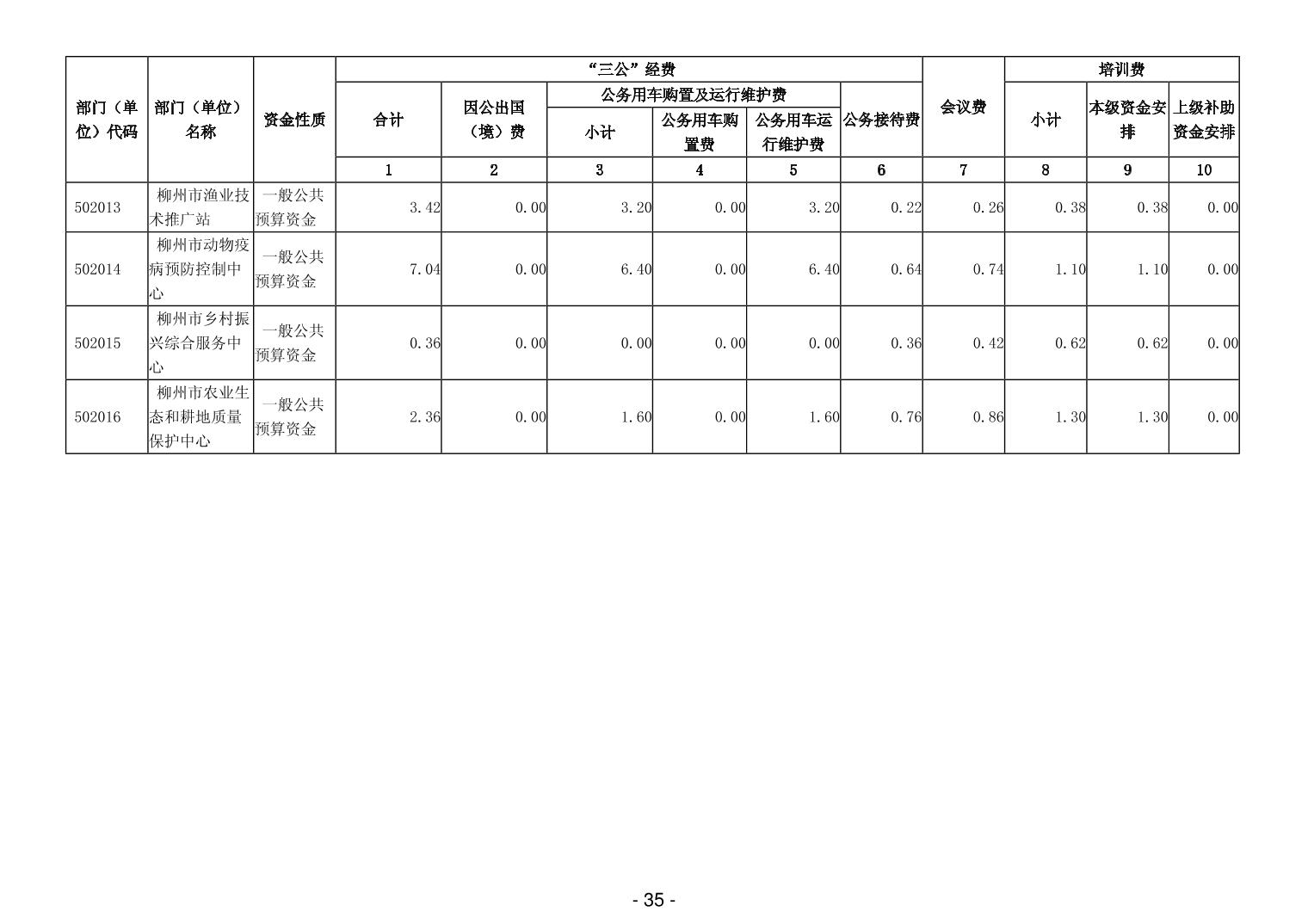 | 部门（单位）代码 | 部门（单位）名称 | 资金性质 | “三公”经费 |  |  |  |  |  | 会议费 | 培训费 |  |  |
|---|---|---|---|---|---|---|---|---|---|---|---|---|
|  |  |  | 合计 | 因公出国（境）费 | 公务用车购置及运行维护费 |  |  | 公务接待费 |  | 小计 | 本级资金安排 | 上级补助资金安排 |
|  |  |  |  |  | 小计 | 公务用车购置费 | 公务用车运行维护费 |  |  |  |  |  |
|  |  |  | 1 | 2 | 3 | 4 | 5 | 6 | 7 | 8 | 9 | 10 |
| 502013 | 柳州市渔业技术推广站 | 一般公共预算资金 | 3.42 | 0.00 | 3.20 | 0.00 | 3.20 | 0.22 | 0.26 | 0.38 | 0.38 | 0.00 |
| 502014 | 柳州市动物疫病预防控制中心 | 一般公共预算资金 | 7.04 | 0.00 | 6.40 | 0.00 | 6.40 | 0.64 | 0.74 | 1.10 | 1.10 | 0.00 |
| 502015 | 柳州市乡村振兴综合服务中心 | 一般公共预算资金 | 0.36 | 0.00 | 0.00 | 0.00 | 0.00 | 0.36 | 0.42 | 0.62 | 0.62 | 0.00 |
| 502016 | 柳州市农业生态和耕地质量保护中心 | 一般公共预算资金 | 2.36 | 0.00 | 1.60 | 0.00 | 1.60 | 0.76 | 0.86 | 1.30 | 1.30 | 0.00 |

- 35 -